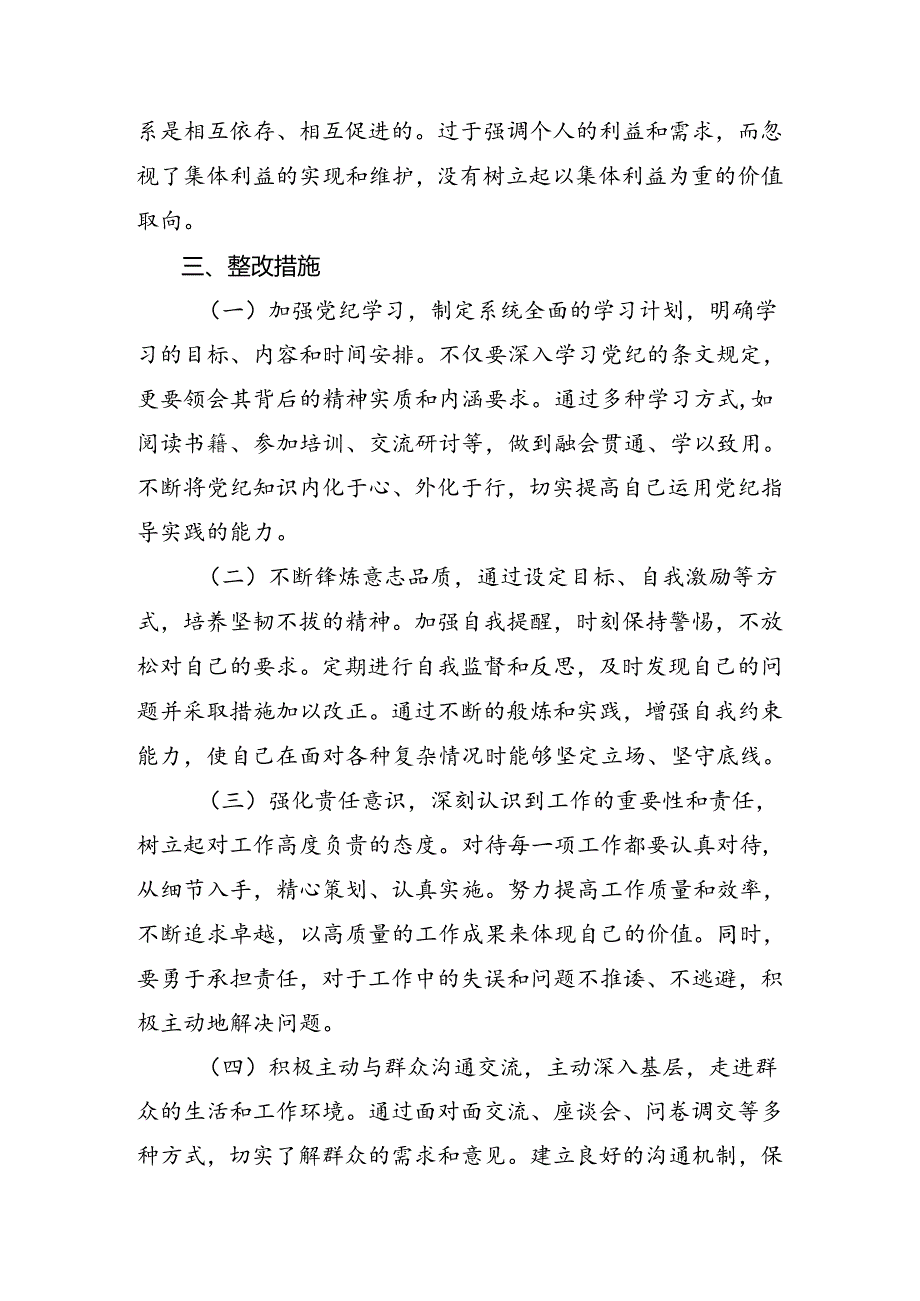 系是相互依存、相互促进的。过于强调个人的利益和需求，而忽视了集体利益的实现和维护，没有树立起以集体利益为重的价值取向。

三、整改措施

（一）加强党纪学习，制定系统全面的学习计划，明确学习的目标、内容和时间安排。不仅要深入学习党纪的条文规定，更要领会其背后的精神实质和内涵要求。通过多种学习方式，如阅读书籍、参加培训、交流研讨等，做到融会贯通、学以致用。不断将党纪知识内化于心、外化于行，切实提高自己运用党纪指导实践的能力。

（二）不断锋炼意志品质，通过设定目标、自我激励等方式，培养坚韧不拔的精神。加强自我提醒，时刻保持警惕，不放松对自己的要求。定期进行自我监督和反思，及时发现自己的问题并采取措施加以改正。通过不断的般炼和实践，增强自我约束能力，使自己在面对各种复杂情况时能够坚定立场、坚守底线。

（三）强化责任意识，深刻认识到工作的重要性和责任，树立起对工作高度负责的态度。对待每一项工作都要认真对待，从细节入手，精心策划、认真实施。努力提高工作质量和效率，不断追求卓越，以高质量的工作成果来体现自己的价值。同时，要勇于承担责任，对于工作中的失误和问题不推诿、不逃避，积极主动地解决问题。

（四）积极主动与群众沟通交流，主动深入基层，走进群众的生活和工作环境。通过面对面交流、座谈会、问卷调交等多种方式，切实了解群众的需求和意见。建立良好的沟通机制，保